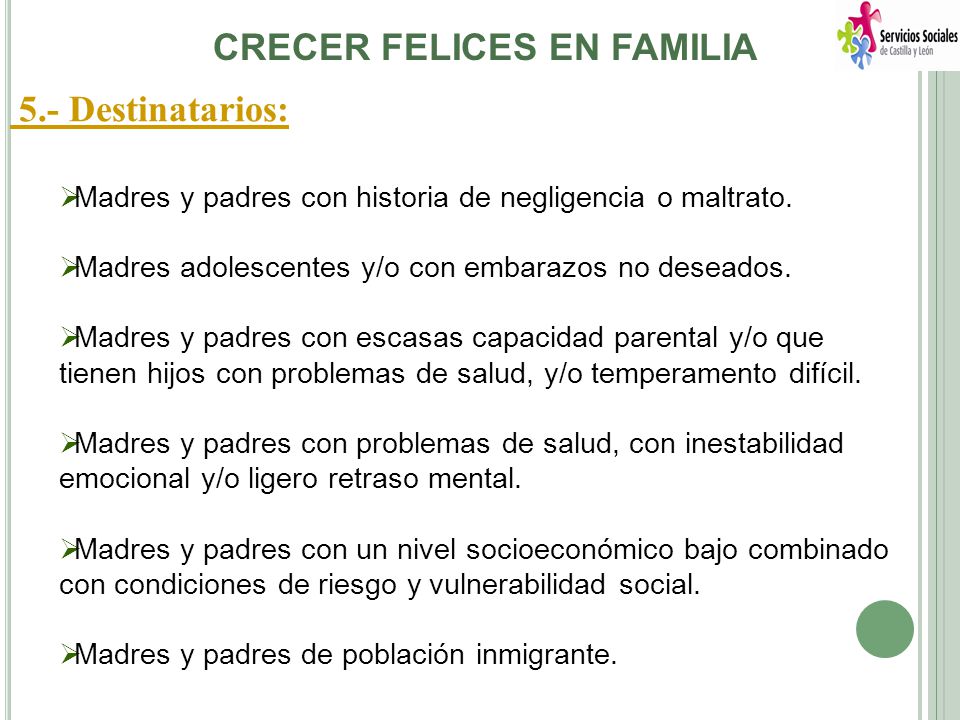 CRECER FELICES EN FAMILIA

Servicios Sociales
de Castilla y León

5.- Destinatarios:

➢Madres y padres con historia de negligencia o maltrato.

➢Madres adolescentes y/o con embarazos no deseados.

➢Madres y padres con escasas capacidad parental y/o que tienen hijos con problemas de salud, y/o temperamento difícil.

➢Madres y padres con problemas de salud, con inestabilidad emocional y/o ligero retraso mental.

➢Madres y padres con un nivel socioeconómico bajo combinado con condiciones de riesgo y vulnerabilidad social.

➢Madres y padres de población inmigrante.